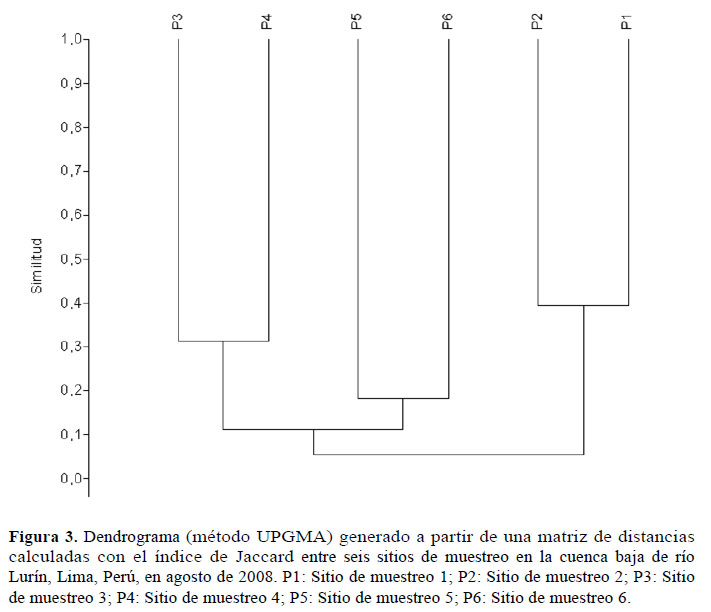 P3 P4 P5 P6 P2 P1

1,0
0,9
0,8
0,7
0,6
0,5
0,4
0,3
0,2
0,1
0,0

Similitud

**Figura 3.** Dendrograma (método UPGMA) generado a partir de una matriz de distancias calculadas con el índice de Jaccard entre seis sitios de muestreo en la cuenca baja de río Lurín, Lima, Perú, en agosto de 2008. P1: Sitio de muestreo 1; P2: Sitio de muestreo 2; P3: Sitio de muestreo 3; P4: Sitio de muestreo 4; P5: Sitio de muestreo 5; P6: Sitio de muestreo 6.